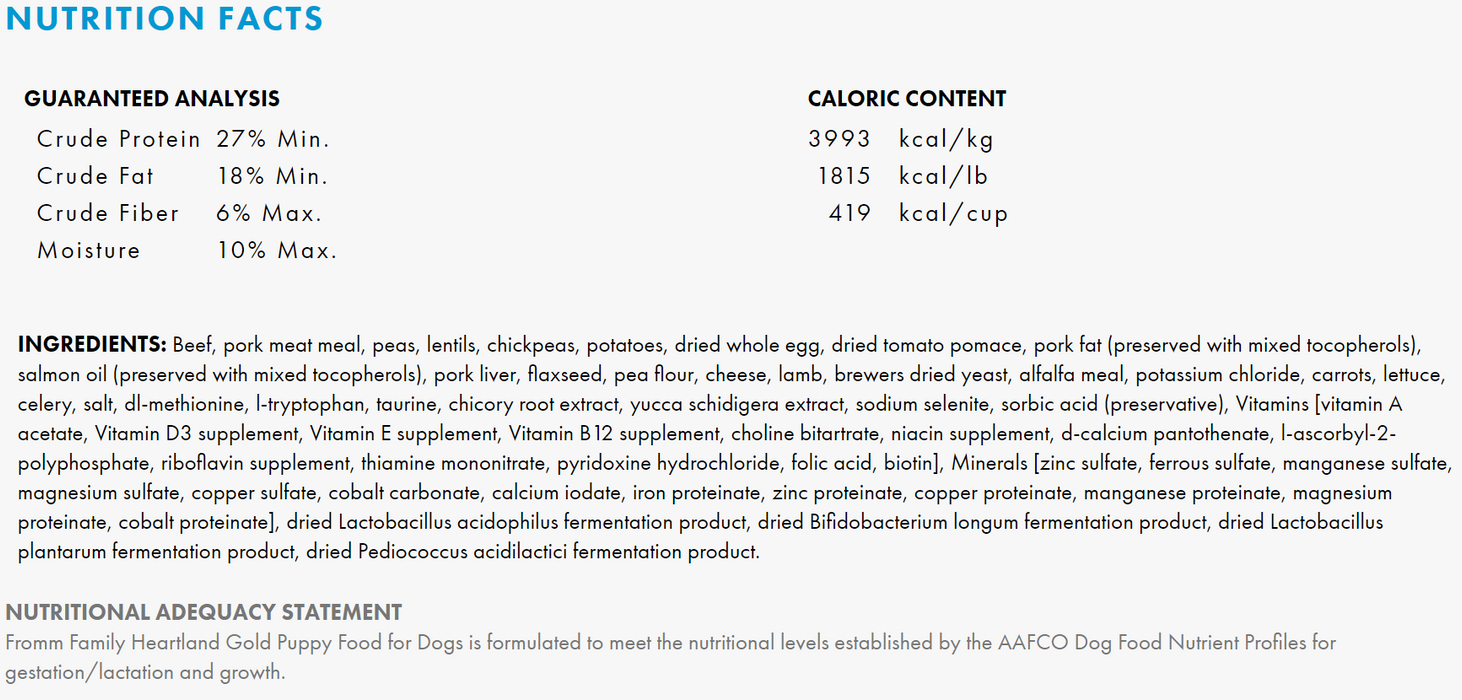 NUTRITION FACTS

GUARANTEED ANALYSIS

| | |
|---|---|
| Crude Protein | 27% Min. |
| Crude Fat | 18% Min. |
| Crude Fiber | 6% Max. |
| Moisture | 10% Max. |

CALORIC CONTENT

| | |
|---|---|
| 3993 | kcal/kg |
| 1815 | kcal/lb |
| 419 | kcal/cup |

INGREDIENTS: Beef, pork meat meal, peas, lentils, chickpeas, potatoes, dried whole egg, dried tomato pomace, pork fat (preserved with mixed tocopherols), salmon oil (preserved with mixed tocopherols), pork liver, flaxseed, pea flour, cheese, lamb, brewers dried yeast, alfalfa meal, potassium chloride, carrots, lettuce, celery, salt, dl-methionine, l-tryptophan, taurine, chicory root extract, yucca schidigera extract, sodium selenite, sorbic acid (preservative), Vitamins [vitamin A acetate, Vitamin D3 supplement, Vitamin E supplement, Vitamin B12 supplement, choline bitartrate, niacin supplement, d-calcium pantothenate, l-ascorbyl-2-polyphosphate, riboflavin supplement, thiamine mononitrate, pyridoxine hydrochloride, folic acid, biotin], Minerals [zinc sulfate, ferrous sulfate, manganese sulfate, magnesium sulfate, copper sulfate, cobalt carbonate, calcium iodate, iron proteinate, zinc proteinate, copper proteinate, manganese proteinate, magnesium proteinate, cobalt proteinate], dried Lactobacillus acidophilus fermentation product, dried Bifidobacterium longum fermentation product, dried Lactobacillus plantarum fermentation product, dried Pediococcus acidilactici fermentation product.

NUTRITIONAL ADEQUACY STATEMENT
Fromm Family Heartland Gold Puppy Food for Dogs is formulated to meet the nutritional levels established by the AAFCO Dog Food Nutrient Profiles for gestation/lactation and growth.